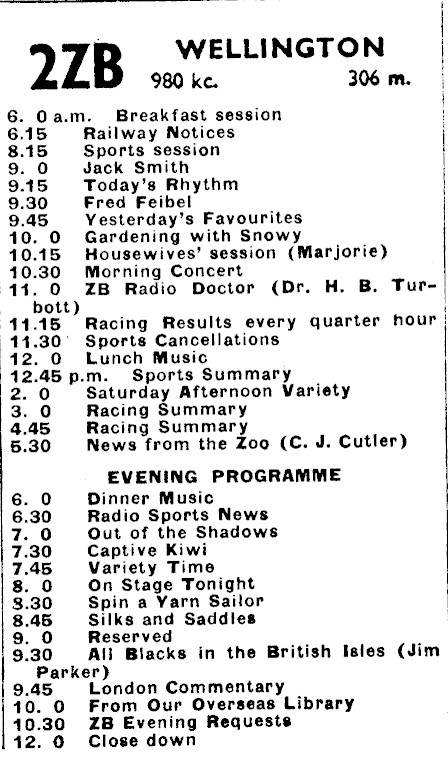 2ZB WELLINGTON
980 kc. 306 m.

6. 0 a.m. Breakfast session
6.15 Railway Notices
8.15 Sports session
9. 0 Jack Smith
9.15 Today's Rhythm
9.30 Fred Feibel
9.45 Yesterday's Favourites
10. 0 Gardening with Snowy
10.15 Housewives' session (Marjorie)
10.30 Morning Concert
11. 0 ZB Radio Doctor (Dr. H. B. Turbott)
11.15 Racing Results every quarter hour
11.30 Sports Cancellations
12. 0 Lunch Music
12.45 p.m. Sports Summary
2. 0 Saturday Afternoon Variety
3. 0 Racing Summary
4.45 Racing Summary
5.30 News from the Zoo (C. J. Cutler)

EVENING PROGRAMME

6. 0 Dinner Music
6.30 Radio Sports News
7. 0 Out of the Shadows
7.30 Captive Kiwi
7.45 Variety Time
8. 0 On Stage Tonight
8.30 Spin a Yarn Sailor
8.45 Silks and Saddles
9. 0 Reserved
9.30 All Blacks in the British Isles (Jim Parker)
9.45 London Commentary
10. 0 From Our Overseas Library
10.30 ZB Evening Requests
12. 0 Close down